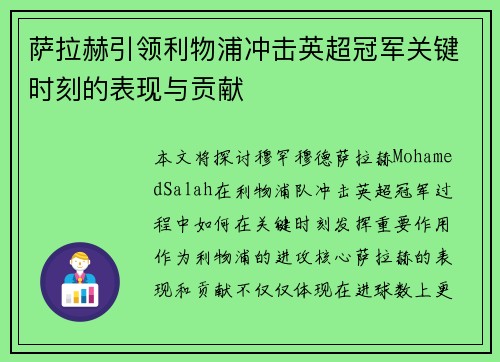 萨拉赫引领利物浦冲击英超冠军关键时刻的表现与贡献

本文将探讨穆罕穆德萨拉赫MohamedSalah在利物浦队冲击英超冠军过程中如何在关键时刻发挥重要作用作为利物浦的进攻核心萨拉赫的表现和贡献不仅仅体现在进球数上更